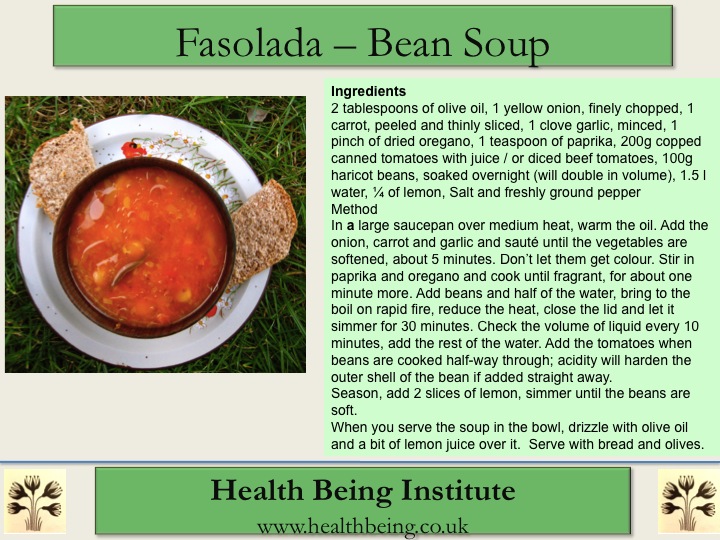 Fasolada – Bean Soup

Ingredients
2 tablespoons of olive oil, 1 yellow onion, finely chopped, 1 carrot, peeled and thinly sliced, 1 clove garlic, minced, 1 pinch of dried oregano, 1 teaspoon of paprika, 200g copped canned tomatoes with juice / or diced beef tomatoes, 100g haricot beans, soaked overnight (will double in volume), 1.5 l water, ¼ of lemon, Salt and freshly ground pepper
Method
In a large saucepan over medium heat, warm the oil. Add the onion, carrot and garlic and sauté until the vegetables are softened, about 5 minutes. Don't let them get colour. Stir in paprika and oregano and cook until fragrant, for about one minute more. Add beans and half of the water, bring to the boil on rapid fire, reduce the heat, close the lid and let it simmer for 30 minutes. Check the volume of liquid every 10 minutes, add the rest of the water. Add the tomatoes when beans are cooked half-way through; acidity will harden the outer shell of the bean if added straight away.
Season, add 2 slices of lemon, simmer until the beans are soft.
When you serve the soup in the bowl, drizzle with olive oil and a bit of lemon juice over it. Serve with bread and olives.

Health Being Institute
www.healthbeing.co.uk